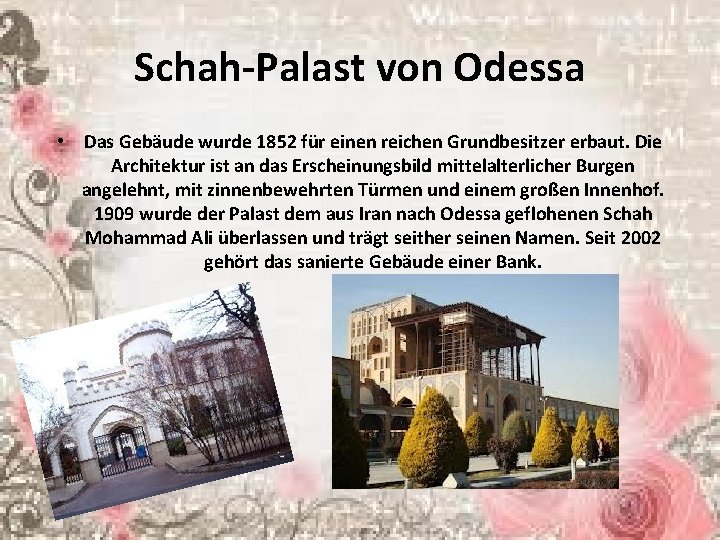 Schah-Palast von Odessa

• Das Gebäude wurde 1852 für einen reichen Grundbesitzer erbaut. Die Architektur ist an das Erscheinungsbild mittelalterlicher Burgen angelehnt, mit zinnenbewehrten Türmen und einem großen Innenhof. 1909 wurde der Palast dem aus Iran nach Odessa geflohenen Schah Mohammad Ali überlassen und trägt seither seinen Namen. Seit 2002 gehört das sanierte Gebäude einer Bank.